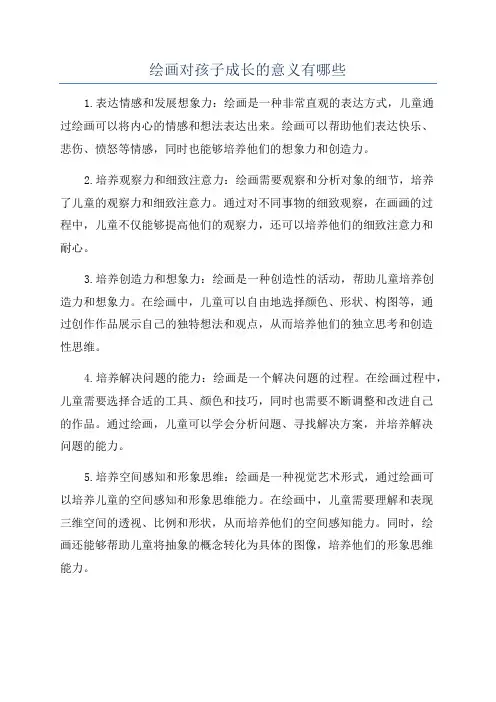 绘画对孩子成长的意义有哪些

1.表达情感和发展想象力：绘画是一种非常直观的表达方式，儿童通过绘画可以将内心的情感和想法表达出来。绘画可以帮助他们表达快乐、悲伤、愤怒等情感，同时也能够培养他们的想象力和创造力。

2.培养观察力和细致注意力：绘画需要观察和分析对象的细节，培养了儿童的观察力和细致注意力。通过对不同事物的细致观察，在画画的过程中，儿童不仅能够提高他们的观察力，还可以培养他们的细致注意力和耐心。

3.培养创造力和想象力：绘画是一种创造性的活动，帮助儿童培养创造力和想象力。在绘画中，儿童可以自由地选择颜色、形状、构图等，通过创作作品展示自己的独特想法和观点，从而培养他们的独立思考和创造性思维。

4.培养解决问题的能力：绘画是一个解决问题的过程。在绘画过程中，儿童需要选择合适的工具、颜色和技巧，同时也需要不断调整和改进自己的作品。通过绘画，儿童可以学会分析问题、寻找解决方案，并培养解决问题的能力。

5.培养空间感知和形象思维：绘画是一种视觉艺术形式，通过绘画可以培养儿童的空间感知和形象思维能力。在绘画中，儿童需要理解和表现三维空间的透视、比例和形状，从而培养他们的空间感知能力。同时，绘画还能够帮助儿童将抽象的概念转化为具体的图像，培养他们的形象思维能力。